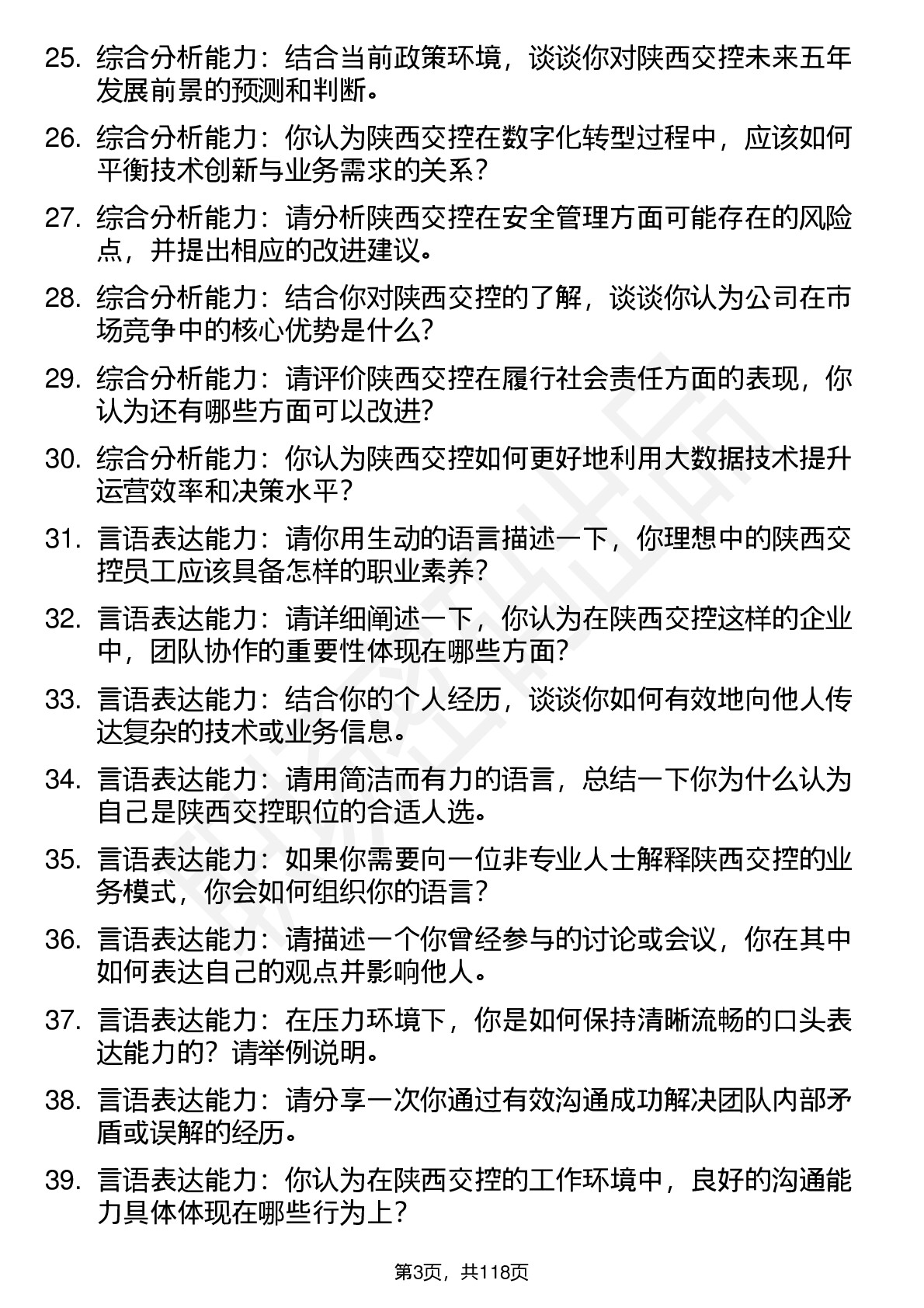 25. 综合分析能力：结合当前政策环境，谈谈你对陕西交控未来五年发展前景的预测和判断。

26. 综合分析能力：你认为陕西交控在数字化转型过程中，应该如何平衡技术创新与业务需求的关系？

27. 综合分析能力：请分析陕西交控在安全管理方面可能存在的风险点，并提出相应的改进建议。

28. 综合分析能力：结合你对陕西交控的了解，谈谈你认为公司在市场竞争中的核心优势是什么？

29. 综合分析能力：请评价陕西交控在履行社会责任方面的表现，你认为还有哪些方面可以改进？

30. 综合分析能力：你认为陕西交控如何更好地利用大数据技术提升运营效率和决策水平？

31. 言语表达能力：请你用生动的语言描述一下，你理想中的陕西交控员工应该具备怎样的职业素养？

32. 言语表达能力：请详细阐述一下，你认为在陕西交控这样的企业中，团队协作的重要性体现在哪些方面？

33. 言语表达能力：结合你的个人经历，谈谈你如何有效地向他人传达复杂的技术或业务信息。

34. 言语表达能力：请用简洁而有力的语言，总结一下你为什么认为自己是陕西交控职位的合适人选。

35. 言语表达能力：如果你需要向一位非专业人士解释陕西交控的业务模式，你会如何组织你的语言？

36. 言语表达能力：请描述一个你曾经参与的讨论或会议，你在其中如何表达自己的观点并影响他人。

37. 言语表达能力：在压力环境下，你是如何保持清晰流畅的口头表达能力的？请举例说明。

38. 言语表达能力：请分享一次你通过有效沟通成功解决团队内部矛盾或误解的经历。

39. 言语表达能力：你认为在陕西交控的工作环境中，良好的沟通能力具体体现在哪些行为上？

第3页，共118页